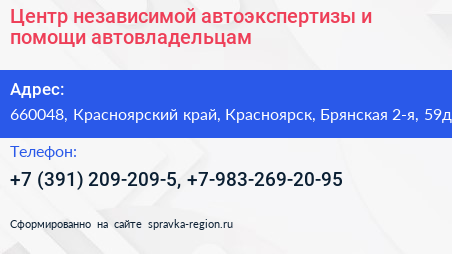 Центр независимой автоэкспертизы и помощи автовладельцам

Адрес:
660048, Красноярский край, Красноярск, Брянская 2-я, 59д

Телефон:
+7 (391) 209-209-5, +7-983-269-20-95

Сформированно на сайте spravka-region.ru